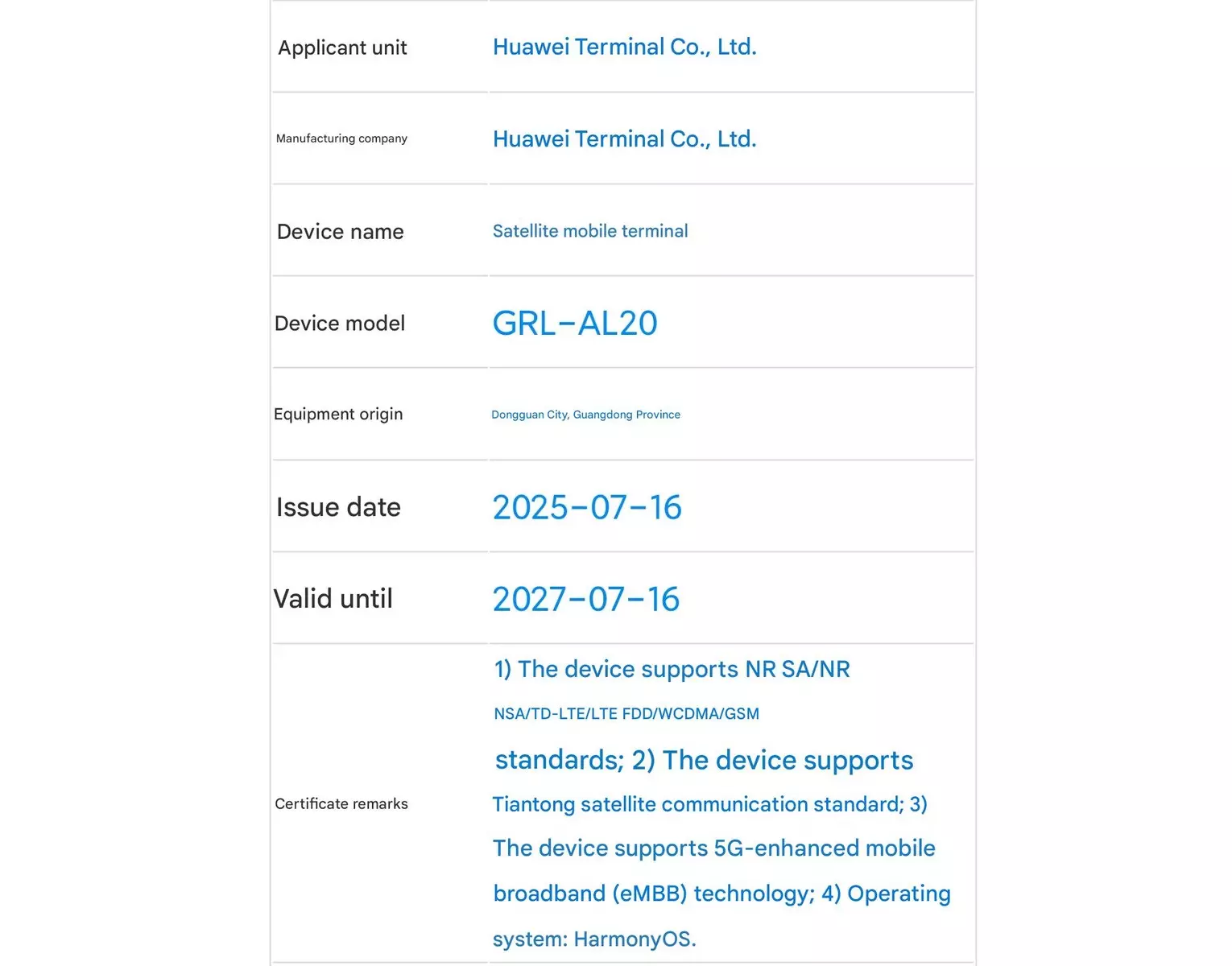 | Applicant unit | Huawei Terminal Co., Ltd. |
|---|---|
| Manufacturing company | Huawei Terminal Co., Ltd. |
| Device name | Satellite mobile terminal |
| Device model | GRL-AL20 |
| Equipment origin | Dongguan City, Guangdong Province |
| Issue date | 2025-07-16 |
| Valid until | 2027-07-16 |
| Certificate remarks | 1) The device supports NR SA/NR NSA/TD-LTE/LTE FDD/WCDMA/GSM standards; 2) The device supports Tiantong satellite communication standard; 3) The device supports 5G-enhanced mobile broadband (eMBB) technology; 4) Operating system: HarmonyOS. |